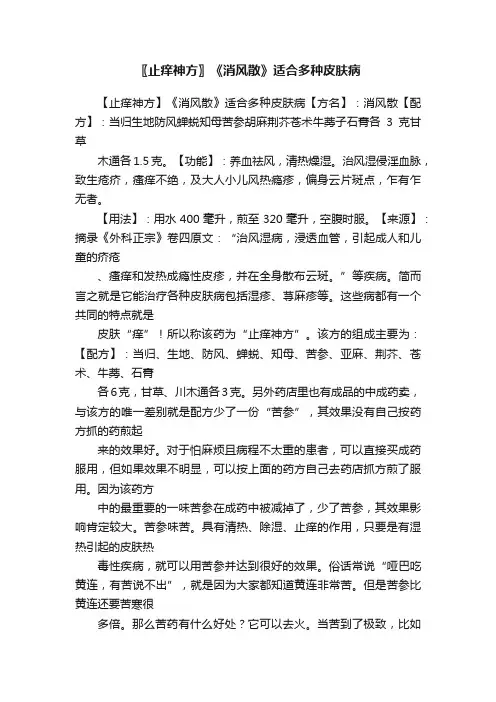 〖止痒神方〗《消风散》适合多种皮肤病

【止痒神方】《消风散》适合多种皮肤病【方名】：消风散【配方】：当归生地防风蝉蜕知母苦参胡麻荆芥苍术牛蒡子石膏各 3 克甘草

木通各 1.5 克。【功能】：养血祛风，清热燥湿。治风湿侵淫血脉，致生疮疥，瘙痒不绝，及大人小儿风热瘾疹，偏身云片斑点，乍有乍无者。

【用法】：用水 400 毫升，煎至 320 毫升，空腹时服。【来源】：摘录《外科正宗》卷四原文：“治风湿病，浸透血管，引起成人和儿童的疥疮

、瘙痒和发热成瘾性皮疹，并在全身散布云斑。”等疾病。简而言之就是它能治疗各种皮肤病包括湿疹、荨麻疹等。这些病都有一个共同的特点就是

皮肤“痒”！所以称该药为“止痒神方”。该方的组成主要为：【配方】：当归、生地、防风、蝉蜕、知母、苦参、亚麻、荆芥、苍术、牛蒡、石膏

各 6 克，甘草、川木通各 3 克。另外药店里也有成品的中成药卖，与该方的唯一差别就是配方少了一份“苦参”，其效果没有自己按药方抓的药煎起

来的效果好。对于怕麻烦且病程不太重的患者，可以直接买成药服用，但如果效果不明显，可以按上面的药方自己去药店抓方煎了服用。因为该药方

中的最重要的一味苦参在成药中被减掉了，少了苦参，其效果影响肯定较大。苦参味苦。具有清热、除湿、止痒的作用，只要是有湿热引起的皮肤热

毒性疾病，就可以用苦参并达到很好的效果。俗话常说“哑巴吃黄连，有苦说不出”，就是因为大家都知道黄连非常苦。但是苦参比黄连还要苦寒很

多倍。那么苦药有什么好处？它可以去火。当苦到了极致，比如